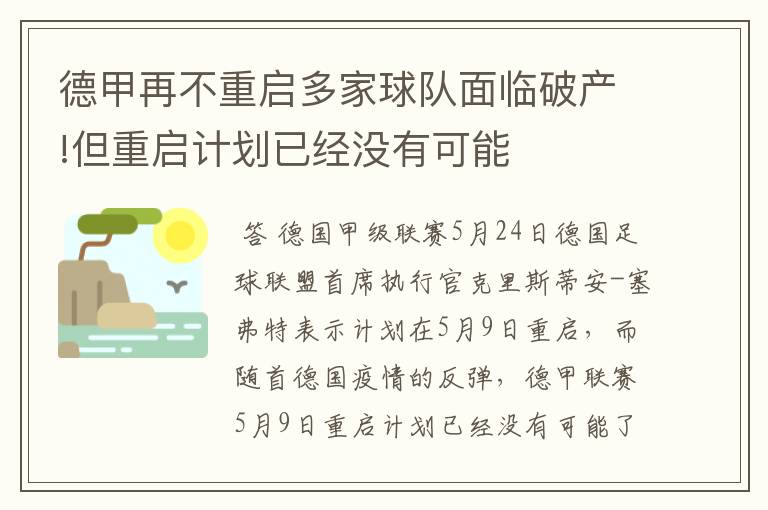 德甲再不重启多家球队面临破产!但重启计划已经没有可能

答 德国甲级联赛5月24日德国足球联盟首席执行官克里斯蒂安-塞弗特表示计划在5月9日重启，而随首德国疫情的反弹，德甲联赛5月9日重启计划已经没有可能了